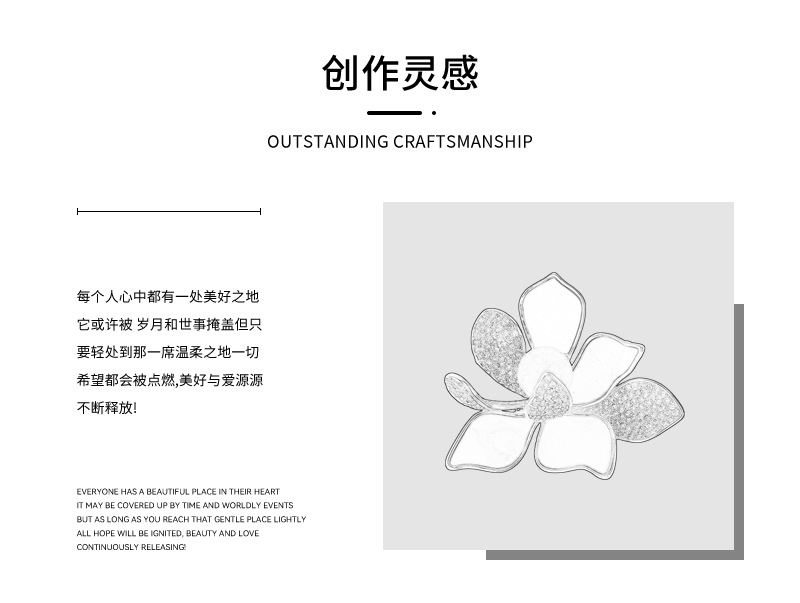 创作灵感

OUTSTANDING CRAFTSMANSHIP

每个人心中都有一处美好之地
它或许被 岁月和世事掩盖但只
要轻处到那一席温柔之地一切
希望都会被点燃,美好与爱源源
不断释放!

EVERYONE HAS A BEAUTIFUL PLACE IN THEIR HEART
IT MAY BE COVERED UP BY TIME AND WORLDLY EVENTS
BUT AS LONG AS YOU REACH THAT GENTLE PLACE LIGHTLY
ALL HOPE WILL BE IGNITED, BEAUTY AND LOVE
CONTINUOUSLY RELEASING!